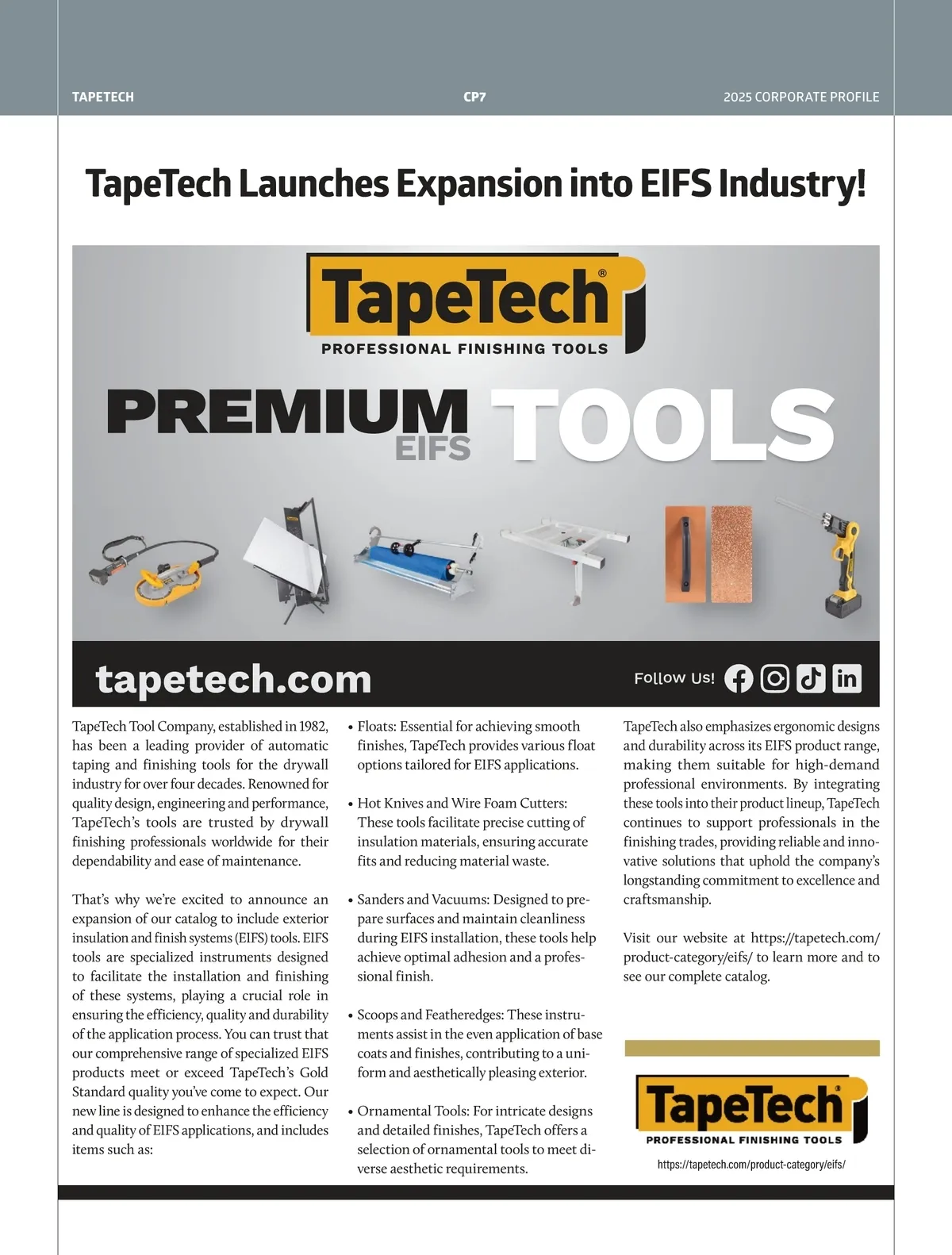 TAPETECH CP7 2025 CORPORATE PROFILE

TapeTech Launches Expansion into EIFS Industry!

TapeTech®
PROFESSIONAL FINISHING TOOLS

PREMIUM EIFS TOOLS

tapetech.com

Follow Us!

TapeTech Tool Company, established in 1982, has been a leading provider of automatic taping and finishing tools for the drywall industry for over four decades. Renowned for quality design, engineering and performance, TapeTech's tools are trusted by drywall finishing professionals worldwide for their dependability and ease of maintenance.

That's why we're excited to announce an expansion of our catalog to include exterior insulation and finish systems (EIFS) tools. EIFS tools are specialized instruments designed to facilitate the installation and finishing of these systems, playing a crucial role in ensuring the efficiency, quality and durability of the application process. You can trust that our comprehensive range of specialized EIFS products meet or exceed TapeTech's Gold Standard quality you've come to expect. Our new line is designed to enhance the efficiency and quality of EIFS applications, and includes items such as:

• Floats: Essential for achieving smooth finishes, TapeTech provides various float options tailored for EIFS applications.

• Hot Knives and Wire Foam Cutters: These tools facilitate precise cutting of insulation materials, ensuring accurate fits and reducing material waste.

• Sanders and Vacuums: Designed to prepare surfaces and maintain cleanliness during EIFS installation, these tools help achieve optimal adhesion and a professional finish.

• Scoops and Featheredges: These instruments assist in the even application of base coats and finishes, contributing to a uniform and aesthetically pleasing exterior.

• Ornamental Tools: For intricate designs and detailed finishes, TapeTech offers a selection of ornamental tools to meet diverse aesthetic requirements.

TapeTech also emphasizes ergonomic designs and durability across its EIFS product range, making them suitable for high-demand professional environments. By integrating these tools into their product lineup, TapeTech continues to support professionals in the finishing trades, providing reliable and innovative solutions that uphold the company's longstanding commitment to excellence and craftsmanship.

Visit our website at https://tapetech.com/product-category/eifs/ to learn more and to see our complete catalog.

TapeTech®
PROFESSIONAL FINISHING TOOLS
https://tapetech.com/product-category/eifs/